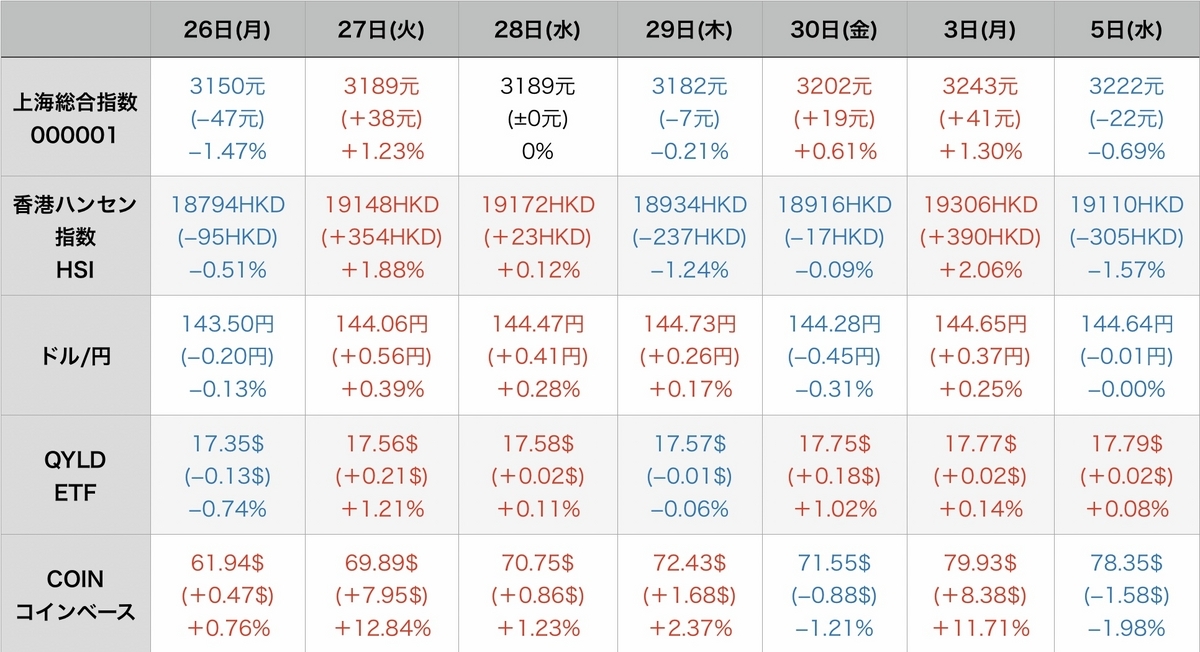 |  | 26日(月) | 27日(火) | 28日(水) | 29日(木) | 30日(金) | 3日(月) | 5日(水) |
|---|---|---|---|---|---|---|---|
| 上海総合指数 000001 | 3150元 (−47元) −1.47% | 3189元 (+38元) +1.23% | 3189元 (±0元) 0% | 3182元 (−7元) −0.21% | 3202元 (+19元) +0.61% | 3243元 (+41元) +1.30% | 3222元 (−22元) −0.69% |
| 香港ハンセン指数 HSI | 18794HKD (−95HKD) −0.51% | 19148HKD (+354HKD) +1.88% | 19172HKD (+23HKD) +0.12% | 18934HKD (−237HKD) −1.24% | 18916HKD (−17HKD) −0.09% | 19306HKD (+390HKD) +2.06% | 19110HKD (−305HKD) −1.57% |
| ドル/円 | 143.50円 (−0.20円) −0.13% | 144.06円 (+0.56円) +0.39% | 144.47円 (+0.41円) +0.28% | 144.73円 (+0.26円) +0.17% | 144.28円 (−0.45円) −0.31% | 144.65円 (+0.37円) +0.25% | 144.64円 (−0.01円) −0.00% |
| QYLD ETF | 17.35$ (−0.13$) −0.74% | 17.56$ (+0.21$) +1.21% | 17.58$ (+0.02$) +0.11% | 17.57$ (−0.01$) −0.06% | 17.75$ (+0.18$) +1.02% | 17.77$ (+0.02$) +0.14% | 17.79$ (+0.02$) +0.08% |
| COIN コインベース | 61.94$ (+0.47$) +0.76% | 69.89$ (+7.95$) +12.84% | 70.75$ (+0.86$) +1.23% | 72.43$ (+1.68$) +2.37% | 71.55$ (−0.88$) −1.21% | 79.93$ (+8.38$) +11.71% | 78.35$ (−1.58$) −1.98% |